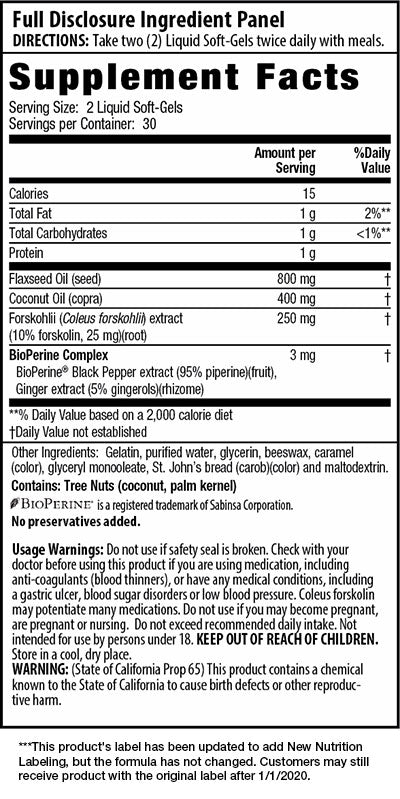 Full Disclosure Ingredient Panel
DIRECTIONS: Take two (2) Liquid Soft-Gels twice daily with meals.

Supplement Facts

Serving Size: 2 Liquid Soft-Gels
Servings per Container: 30

| | Amount per Serving | %Daily Value |
|---|---|---|
| Calories | 15 | |
| Total Fat | 1 g | 2%** |
| Total Carbohydrates | 1 g | <1%** |
| Protein | 1 g | |
| Flaxseed Oil (seed) | 800 mg | † |
| Coconut Oil (copra) | 400 mg | † |
| Forskohlii (Coleus forskohlii) extract (10% forskolin, 25 mg)(root) | 250 mg | † |
| BioPerine Complex BioPerine® Black Pepper extract (95% piperine)(fruit), Ginger extract (5% gingerols)(rhizome) | 3 mg | † |

**% Daily Value based on a 2,000 calorie diet
†Daily Value not established

Other Ingredients: Gelatin, purified water, glycerin, beeswax, caramel (color), glyceryl monooleate, St. John's bread (carob)(color) and maltodextrin.

Contains: Tree Nuts (coconut, palm kernel)

BIOPERINE is a registered trademark of Sabinsa Corporation.

No preservatives added.

Usage Warnings: Do not use if safety seal is broken. Check with your doctor before using this product if you are using medication, including anti-coagulants (blood thinners), or have any medical conditions, including a gastric ulcer, blood sugar disorders or low blood pressure. Coleus forskolin may potentiate many medications. Do not use if you may become pregnant, are pregnant or nursing. Do not exceed recommended daily intake. Not intended for use by persons under 18. KEEP OUT OF REACH OF CHILDREN. Store in a cool, dry place.

WARNING: (State of California Prop 65) This product contains a chemical known to the State of California to cause birth defects or other reproductive harm.

***This product's label has been updated to add New Nutrition Labeling, but the formula has not changed. Customers may still receive product with the original label after 1/1/2020.